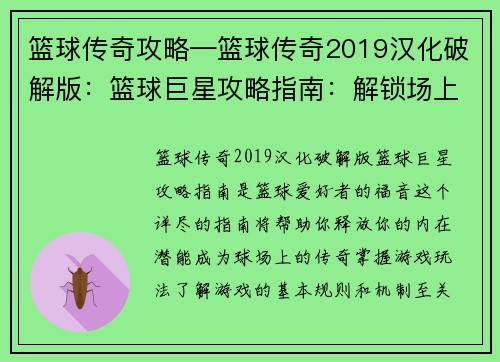 篮球传奇攻略—篮球传奇2019汉化破解版：篮球巨星攻略指南：解锁场上

篮球传奇2019汉化破解版篮球巨星攻略指南是篮球爱好者的福音这个详尽的指南将帮助你释放你的内在潜能成为球场上的传奇掌握游戏玩法了解游戏的基本规则和机制至关